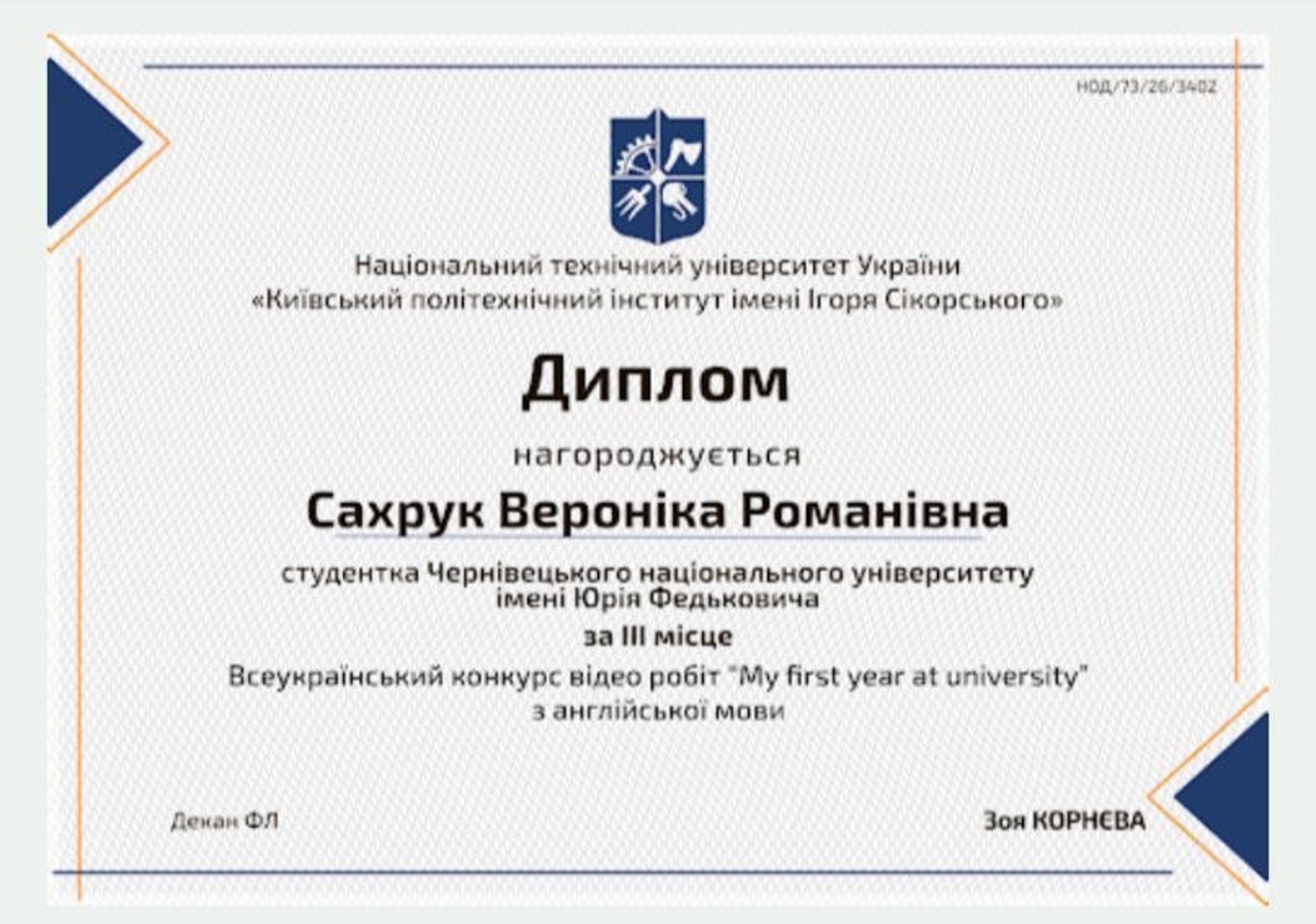 НОД/73/26/3402

Національний технічний університет України «Київський політехнічний інститут імені Ігоря Сікорського»

Диплом

нагороджується

Сахрук Вероніка Романівна

студентка Чернівецького національного університету імені Юрія Федьковича

за III місце

Всеукраїнський конкурс відео робіт "My first year at university" з англійської мови

Декан ФЛ

Зоя КОРНЄВА